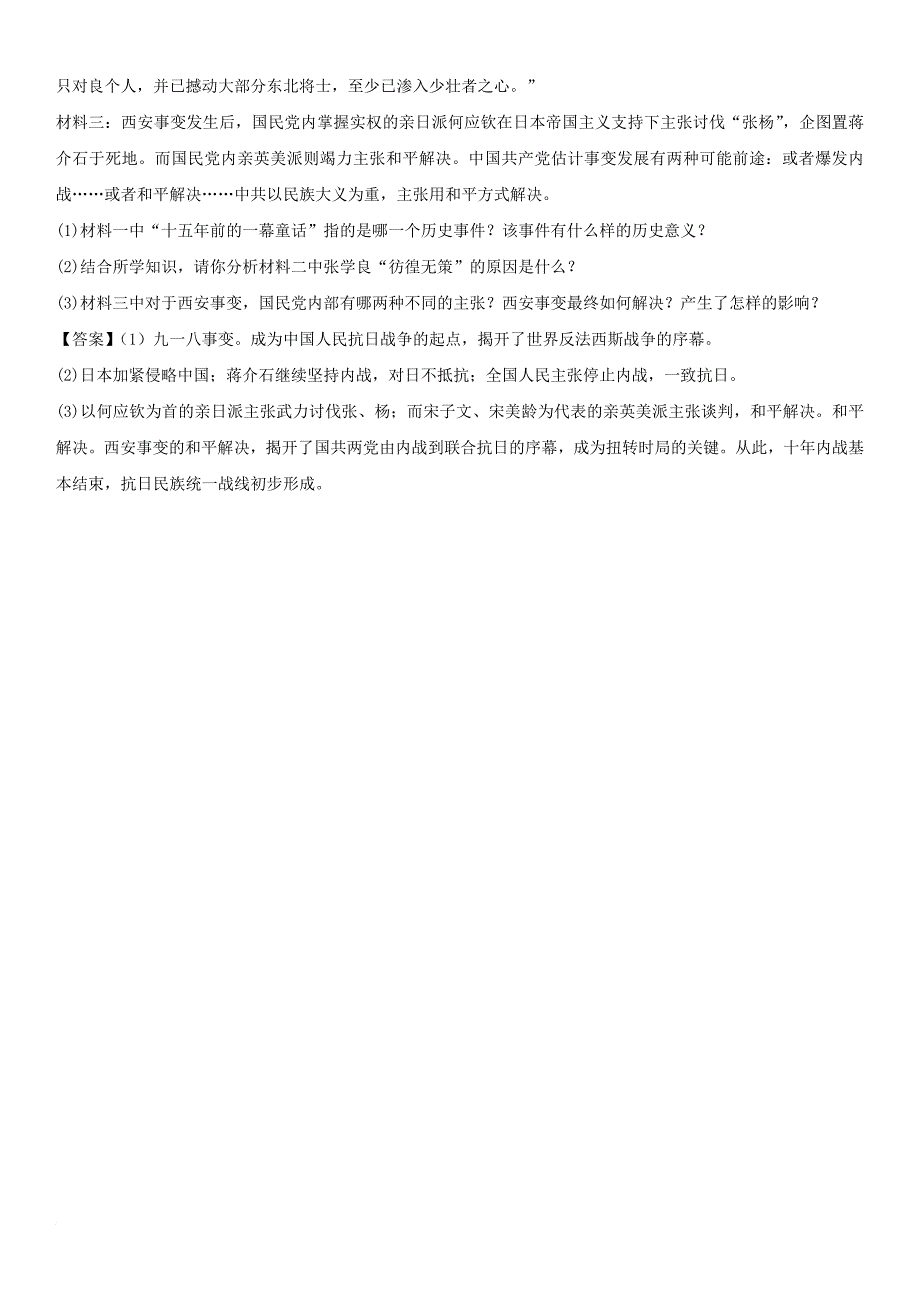 只对良个人，并已撼动大部分东北将士，至少已渗入少壮者之心。”

材料三：西安事变发生后，国民党内掌握实权的亲日派何应钦在日本帝国主义支持下主张讨伐“张杨”，企图置蒋介石于死地。而国民党内亲英美派则竭力主张和平解决。中国共产党估计事变发展有两种可能前途：或者爆发内战……或者和平解决……中共以民族大义为重，主张用和平方式解决。

(1)材料一中“十五年前的一幕童话”指的是哪一个历史事件？该事件有什么样的历史意义？

(2)结合所学知识，请你分析材料二中张学良“彷徨无策”的原因是什么？

(3)材料三中对于西安事变，国民党内部有哪两种不同的主张？西安事变最终如何解决？产生了怎样的影响？

【答案】(1）九一八事变。成为中国人民抗日战争的起点，揭开了世界反法西斯战争的序幕。

(2)日本加紧侵略中国；蒋介石继续坚持内战，对日不抵抗；全国人民主张停止内战，一致抗日。

(3)以何应钦为首的亲日派主张武力讨伐张、杨；而宋子文、宋美龄为代表的亲英美派主张谈判，和平解决。和平解决。西安事变的和平解决，揭开了国共两党由内战到联合抗日的序幕，成为扭转时局的关键。从此，十年内战基本结束，抗日民族统一战线初步形成。